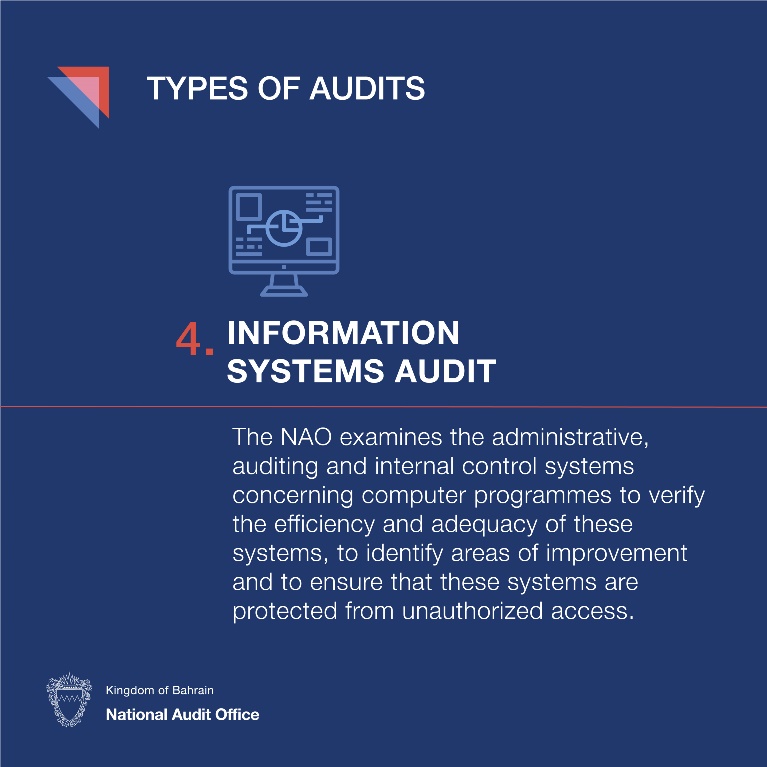 TYPES OF AUDITS

4. INFORMATION SYSTEMS AUDIT

The NAO examines the administrative, auditing and internal control systems concerning computer programmes to verify the efficiency and adequacy of these systems, to identify areas of improvement and to ensure that these systems are protected from unauthorized access.

Kingdom of Bahrain
National Audit Office